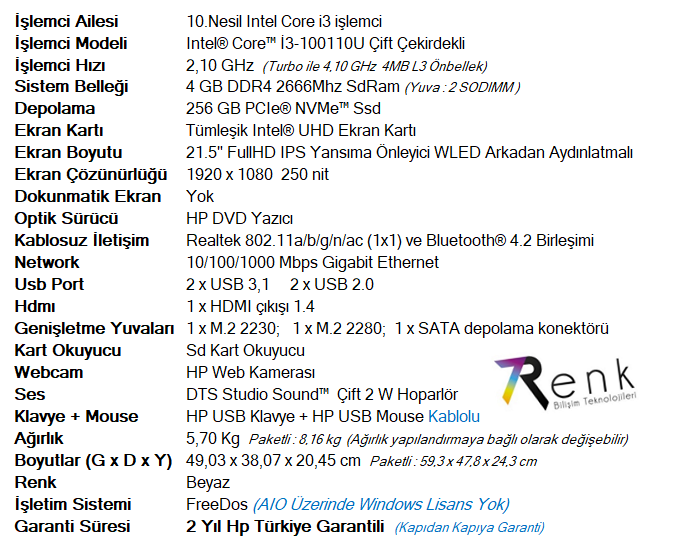 | | |
|---|---|
| İşlemci Ailesi | 10.Nesil Intel Core i3 işlemci |
| İşlemci Modeli | Intel® Core™ İ3-100110U Çift Çekirdekli |
| İşlemci Hızı | 2,10 GHz (Turbo ile 4,10 GHz 4MB L3 Önbellek) |
| Sistem Belleği | 4 GB DDR4 2666Mhz SdRam (Yuva : 2 SODIMM ) |
| Depolama | 256 GB PCIe® NVMe™ Ssd |
| Ekran Kartı | Tümleşik Intel® UHD Ekran Kartı |
| Ekran Boyutu | 21.5" FullHD IPS Yansıma Önleyici WLED Arkadan Aydınlatmalı |
| Ekran Çözünürlüğü | 1920 x 1080 250 nit |
| Dokunmatik Ekran | Yok |
| Optik Sürücü | HP DVD Yazıcı |
| Kablosuz İletişim | Realtek 802.11a/b/g/n/ac (1x1) ve Bluetooth® 4.2 Birleşimi |
| Network | 10/100/1000 Mbps Gigabit Ethernet |
| Usb Port | 2 x USB 3,1 2 x USB 2.0 |
| Hdmı | 1 x HDMI çıkışı 1.4 |
| Genişletme Yuvaları | 1 x M.2 2230; 1 x M.2 2280; 1 x SATA depolama konektörü |
| Kart Okuyucu | Sd Kart Okuyucu |
| Webcam | HP Web Kamerası |
| Ses | DTS Studio Sound™ Çift 2 W Hoparlör |
| Klavye + Mouse | HP USB Klavye + HP USB Mouse Kablolu |
| Ağırlık | 5,70 Kg Paketli : 8,16 kg (Ağırlık yapılandırmaya bağlı olarak değişebilir) |
| Boyutlar (G x D x Y) | 49,03 x 38,07 x 20,45 cm Paketli : 59,3 x 47,8 x 24,3 cm |
| Renk | Beyaz |
| İşletim Sistemi | FreeDos (AIO Üzerinde Windows Lisans Yok) |
| Garanti Süresi | 2 Yıl Hp Türkiye Garantili (Kapıdan Kapıya Garanti) |

Renk
Bilişim Teknolojileri